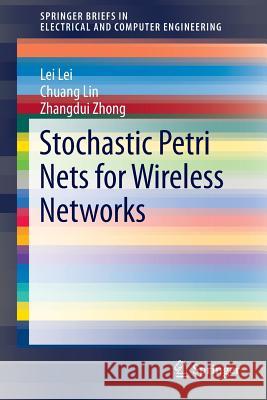 SPRINGER BRIEFS IN
ELECTRICAL AND COMPUTER ENGINEERING

Lei Lei
Chuang Lin
Zhangdui Zhong

Stochastic Petri Nets for Wireless Networks

Kraina Książek